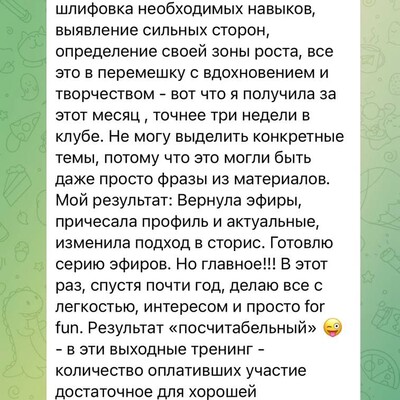 шлифовка необходимых навыков, выявление сильных сторон, определение своей зоны роста, все это в перемешку с вдохновением и творчеством - вот что я получила за этот месяц , точнее три недели в клубе. Не могу выделить конкретные темы, потому что это могли быть даже просто фразы из материалов. Мой результат: Вернула эфиры, причесала профиль и актуальные, изменила подход в сторис. Готовлю серию эфиров. Но главное!!! В этот раз, спустя почти год, делаю все с легкостью, интересом и просто for fun. Результат «посчитабельный» 😜 - в эти выходные тренинг - количество оплативших участие достаточное для хорошей